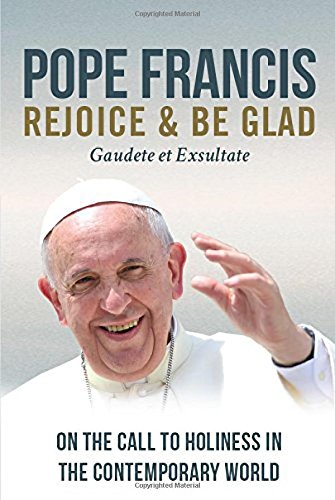 Copyrighted Material

POPE FRANCIS
REJOICE & BE GLAD
Gaudete et Exsultate

ON THE CALL TO HOLINESS IN THE CONTEMPORARY WORLD

Copyrighted Material